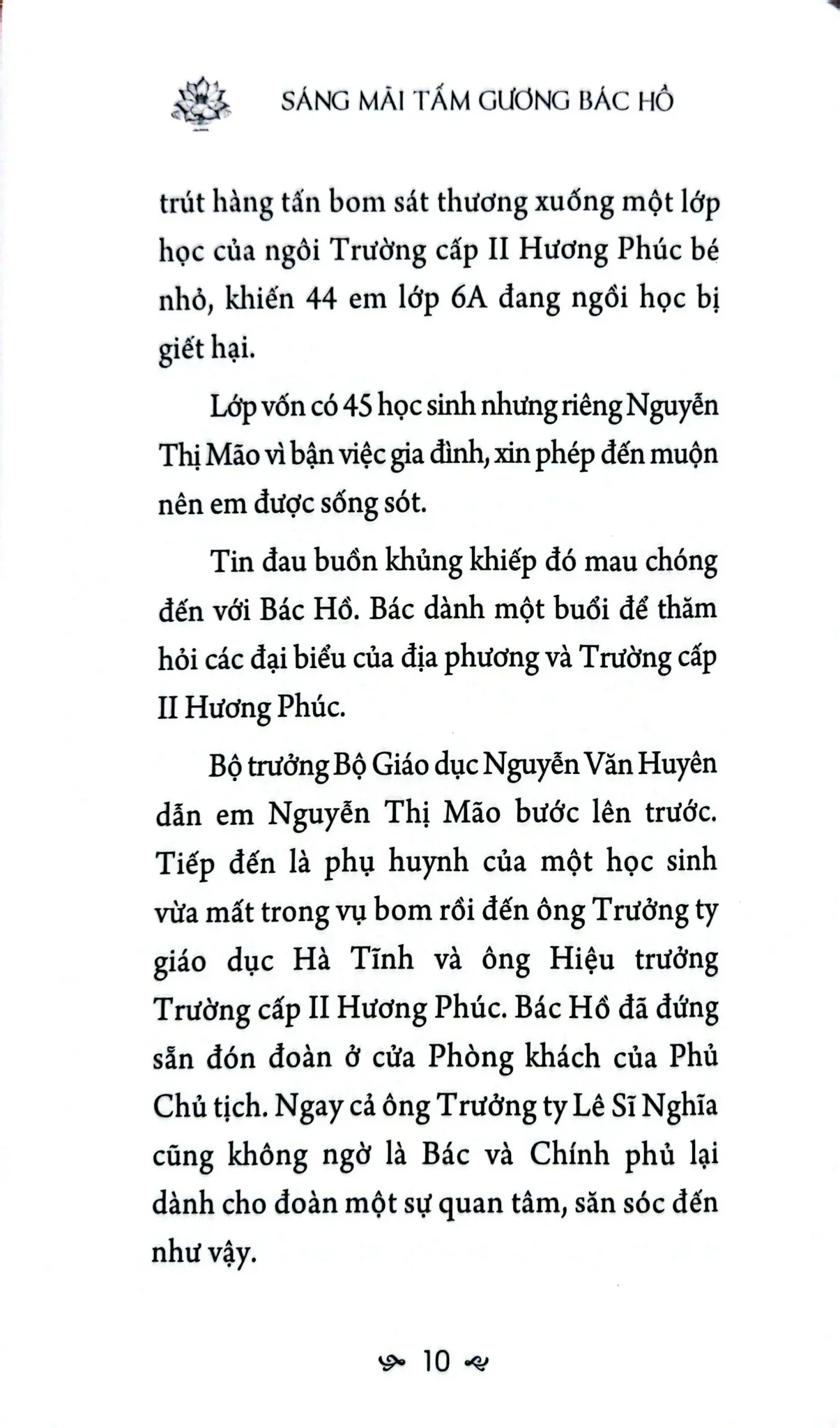 SÁNG MÃI TẤM GƯƠNG BÁC HỒ

trút hàng tấn bom sát thương xuống một lớp học của ngôi Trường cấp II Hương Phúc bé nhỏ, khiến 44 em lớp 6A đang ngồi học bị giết hại.

Lớp vốn có 45 học sinh nhưng riêng Nguyễn Thị Mão vì bận việc gia đình, xin phép đến muộn nên em được sống sót.

Tin đau buồn khủng khiếp đó mau chóng đến với Bác Hồ. Bác dành một buổi để thăm hỏi các đại biểu của địa phương và Trường cấp II Hương Phúc.

Bộ trưởng Bộ Giáo dục Nguyễn Văn Huyên dẫn em Nguyễn Thị Mão bước lên trước. Tiếp đến là phụ huynh của một học sinh vừa mất trong vụ bom rồi đến ông Trưởng ty giáo dục Hà Tĩnh và ông Hiệu trưởng Trường cấp II Hương Phúc. Bác Hồ đã đứng sẵn đón đoàn ở cửa Phòng khách của Phủ Chủ tịch. Ngay cả ông Trưởng ty Lê Sĩ Nghĩa cũng không ngờ là Bác và Chính phủ lại dành cho đoàn một sự quan tâm, săn sóc đến như vậy.

10